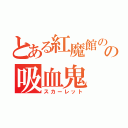 とある紅魔館のの
吸血鬼
スカーレット